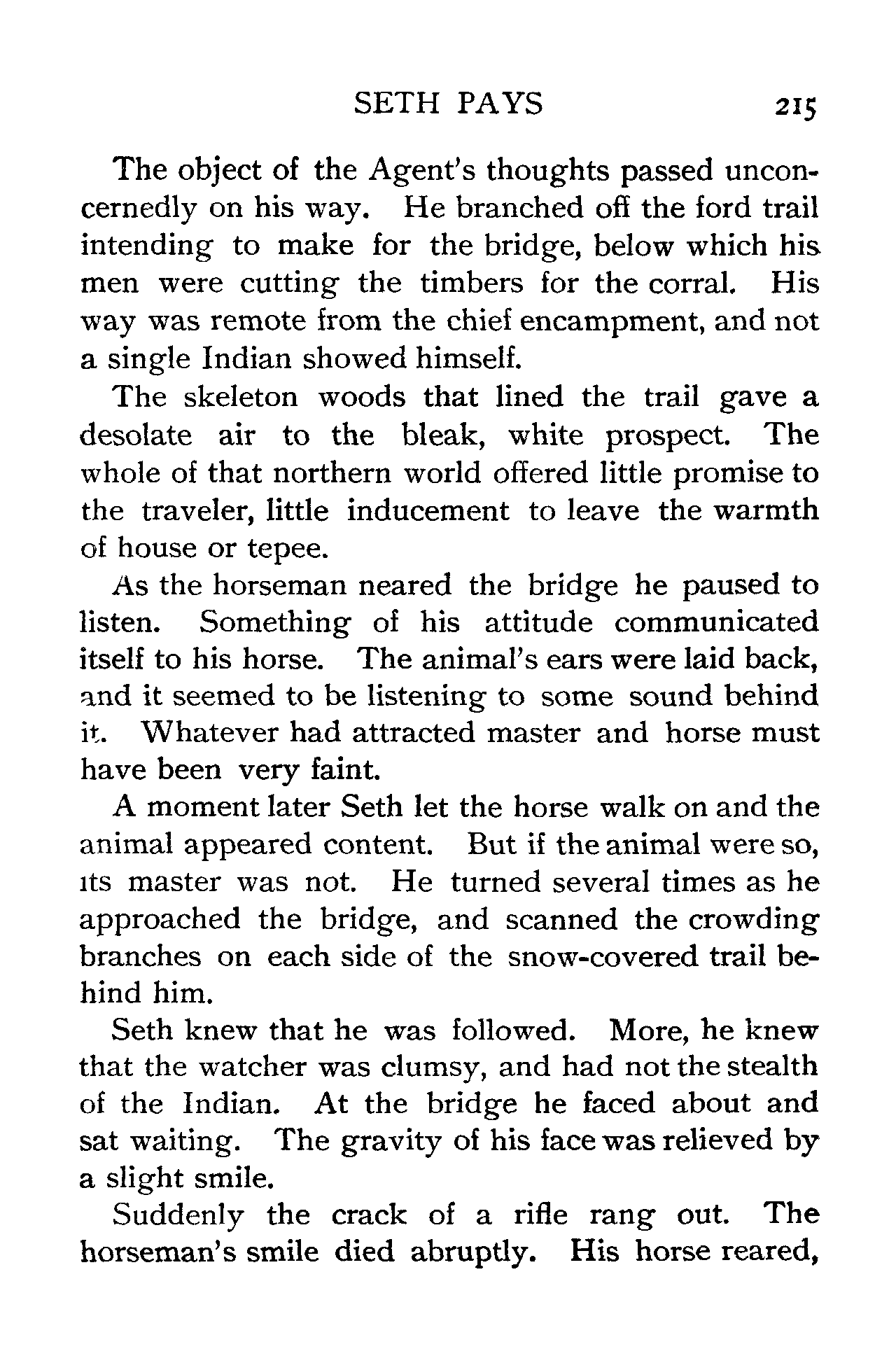 SETH PAYS 215

The object of the Agent's thoughts passed unconcernedly on his way. He branched off the ford trail intending to make for the bridge, below which his men were cutting the timbers for the corral. His way was remote from the chief encampment, and not a single Indian showed himself.

The skeleton woods that lined the trail gave a desolate air to the bleak, white prospect. The whole of that northern world offered little promise to the traveler, little inducement to leave the warmth of house or tepee.

As the horseman neared the bridge he paused to listen. Something of his attitude communicated itself to his horse. The animal's ears were laid back, and it seemed to be listening to some sound behind it. Whatever had attracted master and horse must have been very faint.

A moment later Seth let the horse walk on and the animal appeared content. But if the animal were so, its master was not. He turned several times as he approached the bridge, and scanned the crowding branches on each side of the snow-covered trail behind him.

Seth knew that he was followed. More, he knew that the watcher was clumsy, and had not the stealth of the Indian. At the bridge he faced about and sat waiting. The gravity of his face was relieved by a slight smile.

Suddenly the crack of a rifle rang out. The horseman's smile died abruptly. His horse reared,